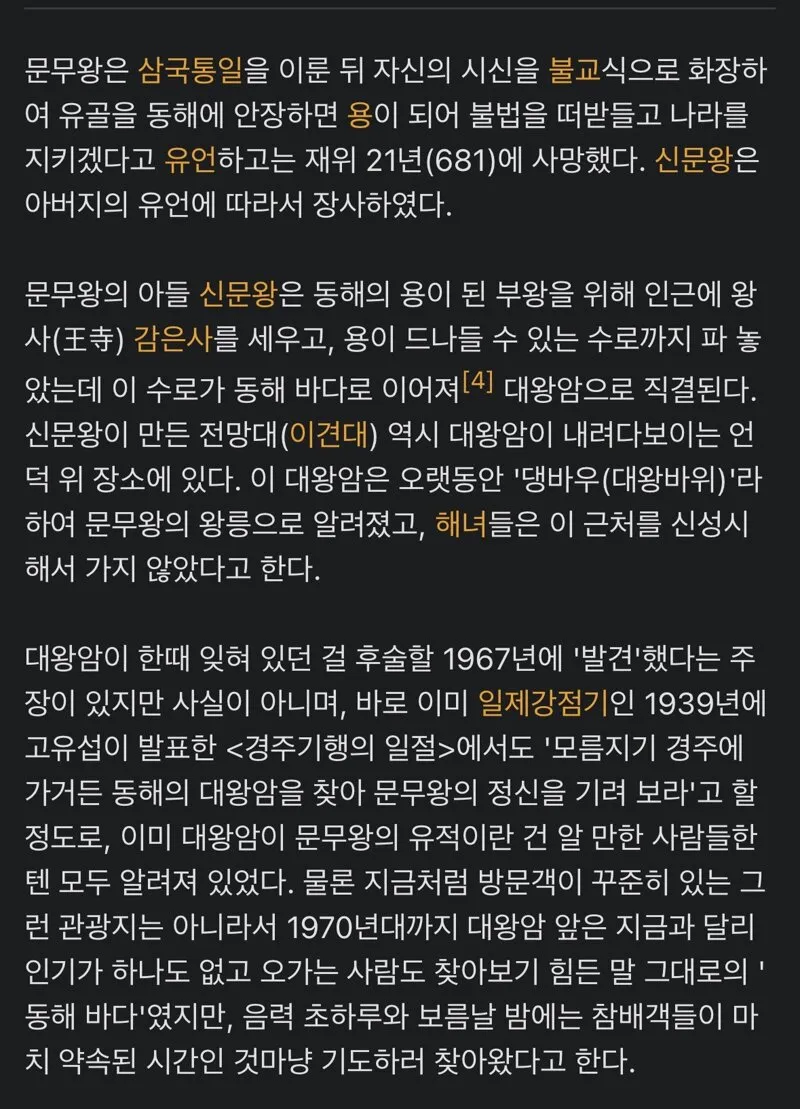 문무왕은 삼국통일을 이룬 뒤 자신의 시신을 불교식으로 화장하여 유골을 동해에 안장하면 용이 되어 불법을 떠받들고 나라를 지키겠다고 유언하고는 재위 21년(681)에 사망했다. 신문왕은 아버지의 유언에 따라서 장사하였다.

문무왕의 아들 신문왕은 동해의 용이 된 부왕을 위해 인근에 왕사(王寺) 감은사를 세우고, 용이 드나들 수 있는 수로까지 파 놓았는데 이 수로가 동해 바다로 이어져[4] 대왕암으로 직결된다. 신문왕이 만든 전망대(이견대) 역시 대왕암이 내려다보이는 언덕 위 장소에 있다. 이 대왕암은 오랫동안 '댕바우(대왕바위)'라 하여 문무왕의 왕릉으로 알려졌고, 해녀들은 이 근처를 신성시해서 가지 않았다고 한다.

대왕암이 한때 잊혀 있던 걸 후술할 1967년에 '발견'했다는 주장이 있지만 사실이 아니며, 바로 이미 일제강점기인 1939년에 고유섭이 발표한 <경주기행의 일절>에서도 '모름지기 경주에 가거든 동해의 대왕암을 찾아 문무왕의 정신을 기려 보라'고 할 정도로, 이미 대왕암이 문무왕의 유적이란 건 알 만한 사람들한텐 모두 알려져 있었다. 물론 지금처럼 방문객이 꾸준히 있는 그런 관광지는 아니라서 1970년대까지 대왕암 앞은 지금과 달리 인기가 하나도 없고 오가는 사람도 찾아보기 힘든 말 그대로의 '동해 바다'였지만, 음력 초하루와 보름날 밤에는 참배객들이 마치 약속된 시간인 것마냥 기도하러 찾아왔다고 한다.